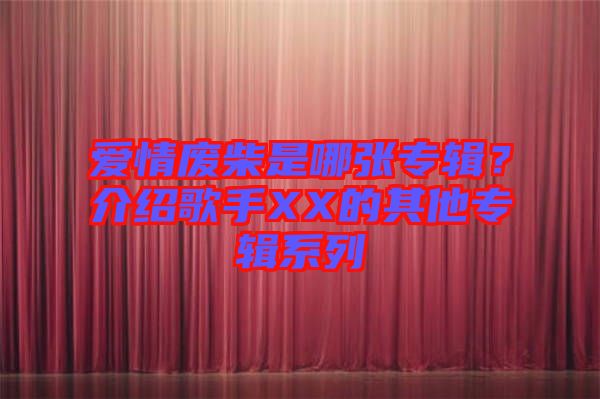 爱情废柴是哪张专辑？介绍歌手XX的其他专辑系列